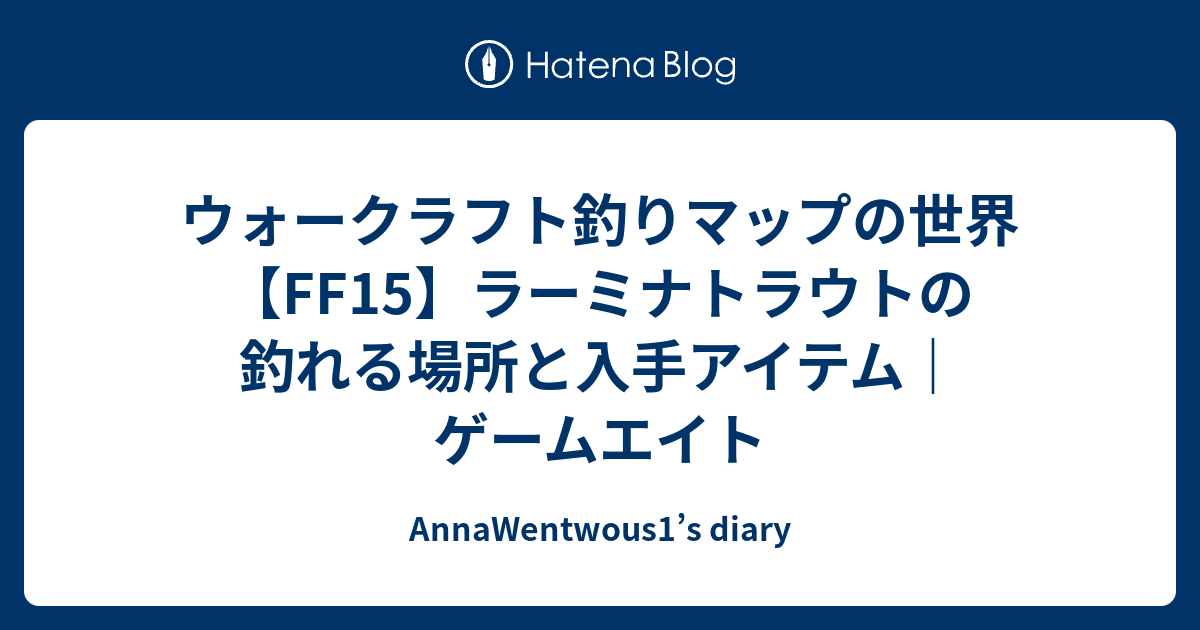 Hatena Blog

ウォークラフト釣りマップの世界【FF15】ラーミナトラウトの釣れる場所と入手アイテム｜ゲームエイト

AnnaWentwous1’s diary